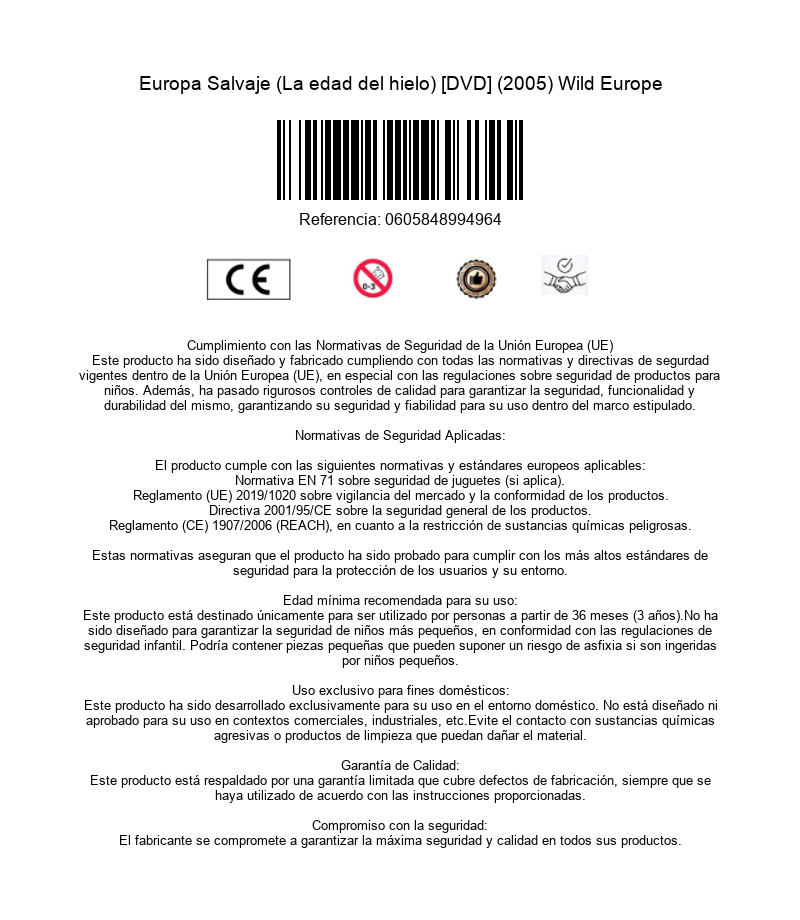 Europa Salvaje (La edad del hielo) [DVD] (2005) Wild Europe

Referencia: 0605848994964

CE

0-3

Cumplimiento con las Normativas de Seguridad de la Unión Europea (UE)
Este producto ha sido diseñado y fabricado cumpliendo con todas las normativas y directivas de segurdad vigentes dentro de la Unión Europea (UE), en especial con las regulaciones sobre seguridad de productos para niños. Además, ha pasado rigurosos controles de calidad para garantizar la seguridad, funcionalidad y durabilidad del mismo, garantizando su seguridad y fiabilidad para su uso dentro del marco estipulado.

Normativas de Seguridad Aplicadas:

El producto cumple con las siguientes normativas y estándares europeos aplicables:
Normativa EN 71 sobre seguridad de juguetes (si aplica).
Reglamento (UE) 2019/1020 sobre vigilancia del mercado y la conformidad de los productos.
Directiva 2001/95/CE sobre la seguridad general de los productos.
Reglamento (CE) 1907/2006 (REACH), en cuanto a la restricción de sustancias químicas peligrosas.

Estas normativas aseguran que el producto ha sido probado para cumplir con los más altos estándares de seguridad para la protección de los usuarios y su entorno.

Edad mínima recomendada para su uso:
Este producto está destinado únicamente para ser utilizado por personas a partir de 36 meses (3 años).No ha sido diseñado para garantizar la seguridad de niños más pequeños, en conformidad con las regulaciones de seguridad infantil. Podría contener piezas pequeñas que pueden suponer un riesgo de asfixia si son ingeridas por niños pequeños.

Uso exclusivo para fines domésticos:
Este producto ha sido desarrollado exclusivamente para su uso en el entorno doméstico. No está diseñado ni aprobado para su uso en contextos comerciales, industriales, etc.Evite el contacto con sustancias químicas agresivas o productos de limpieza que puedan dañar el material.

Garantía de Calidad:
Este producto está respaldado por una garantía limitada que cubre defectos de fabricación, siempre que se haya utilizado de acuerdo con las instrucciones proporcionadas.

Compromiso con la seguridad:
El fabricante se compromete a garantizar la máxima seguridad y calidad en todos sus productos.